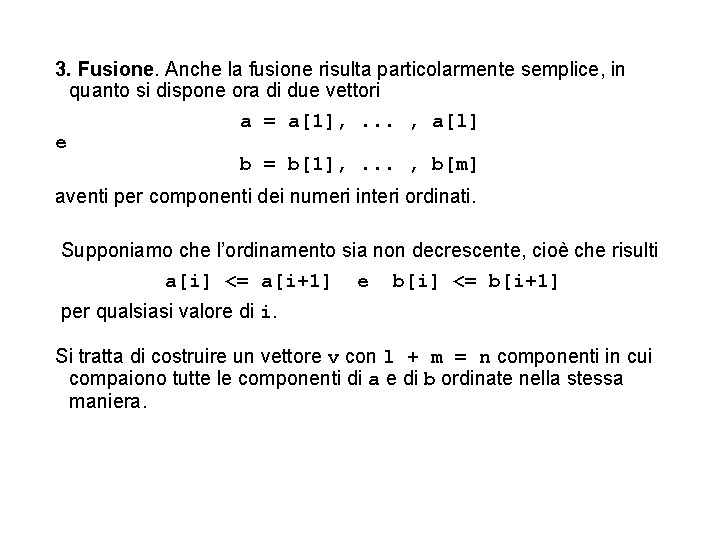 3. Fusione. Anche la fusione risulta particolarmente semplice, in quanto si dispone ora di due vettori

a = a[1], ... , a[l]

e

b = b[1], ... , b[m]

aventi per componenti dei numeri interi ordinati.

Supponiamo che l'ordinamento sia non decrescente, cioè che risulti

a[i] <= a[i+1] e b[i] <= b[i+1]

per qualsiasi valore di i.

Si tratta di costruire un vettore v con l + m = n componenti in cui compaiono tutte le componenti di a e di b ordinate nella stessa maniera.